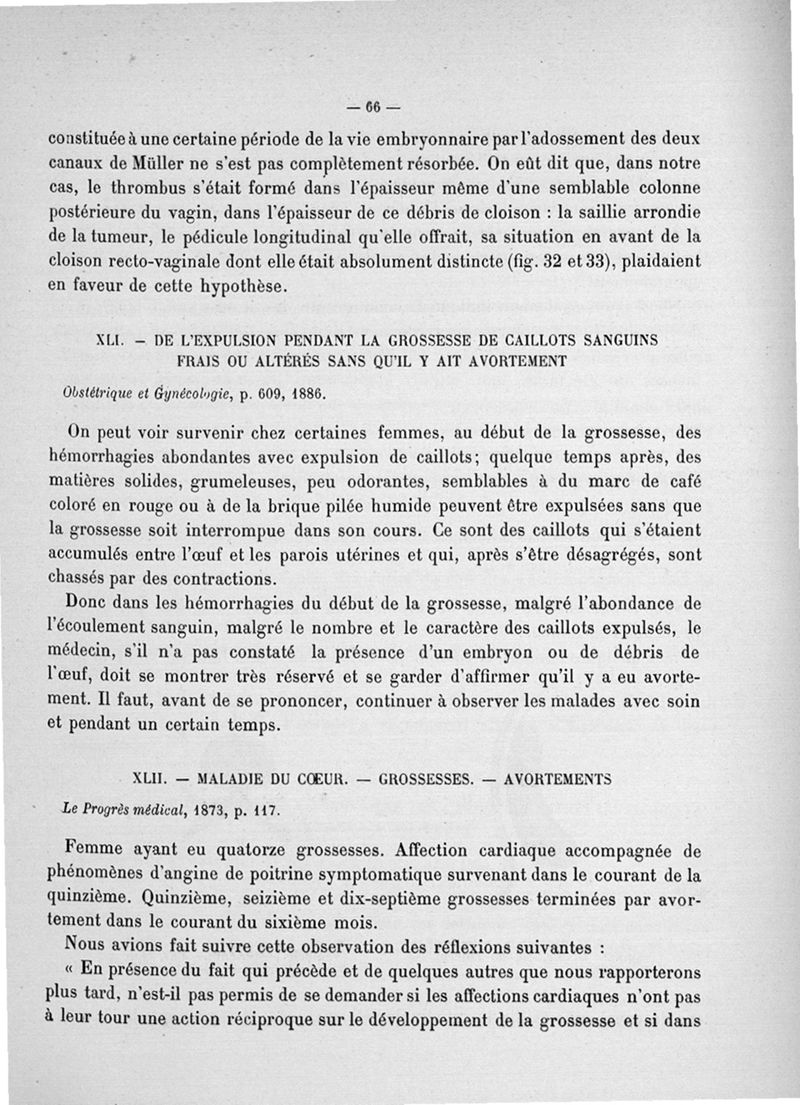 — 66 —

constituée à une certaine période de la vie embryonnaire par l'adossement des deux canaux de Müller ne s'est pas complètement résorbée. On eût dit que, dans notre cas, le thrombus s'était formé dans l'épaisseur même d'une semblable colonne postérieure du vagin, dans l'épaisseur de ce débris de cloison : la saillie arrondie de la tumeur, le pédicule longitudinal qu'elle offrait, sa situation en avant de la cloison recto-vaginale dont elle était absolument distincte (fig. 32 et 33), plaidaient en faveur de cette hypothèse.

XLI. — DE L'EXPULSION PENDANT LA GROSSESSE DE CAILLOTS SANGUINS FRAIS OU ALTÉRÉS SANS QU'IL Y AIT AVORTEMENT

Obstétrique et Gynécologie, p. 609, 1886.

On peut voir survenir chez certaines femmes, au début de la grossesse, des hémorrhagies abondantes avec expulsion de caillots; quelque temps après, des matières solides, grumeleuses, peu odorantes, semblables à du marc de café coloré en rouge ou à de la brique pilée humide peuvent être expulsées sans que la grossesse soit interrompue dans son cours. Ce sont des caillots qui s'étaient accumulés entre l'œuf et les parois utérines et qui, après s'être désagrégés, sont chassés par des contractions.

Donc dans les hémorrhagies du début de la grossesse, malgré l'abondance de l'écoulement sanguin, malgré le nombre et le caractère des caillots expulsés, le médecin, s'il n'a pas constaté la présence d'un embryon ou de débris de l'œuf, doit se montrer très réservé et se garder d'affirmer qu'il y a eu avortement. Il faut, avant de se prononcer, continuer à observer les malades avec soin et pendant un certain temps.

XLII. — MALADIE DU CŒUR. — GROSSESSES. — AVORTEMENTS

Le Progrès médical, 1873, p. 117.

Femme ayant eu quatorze grossesses. Affection cardiaque accompagnée de phénomènes d'angine de poitrine symptomatique survenant dans le courant de la quinzième. Quinzième, seizième et dix-septième grossesses terminées par avortement dans le courant du sixième mois.

Nous avions fait suivre cette observation des réflexions suivantes :

« En présence du fait qui précède et de quelques autres que nous rapporterons plus tard, n'est-il pas permis de se demander si les affections cardiaques n'ont pas à leur tour une action réciproque sur le développement de la grossesse et si dans